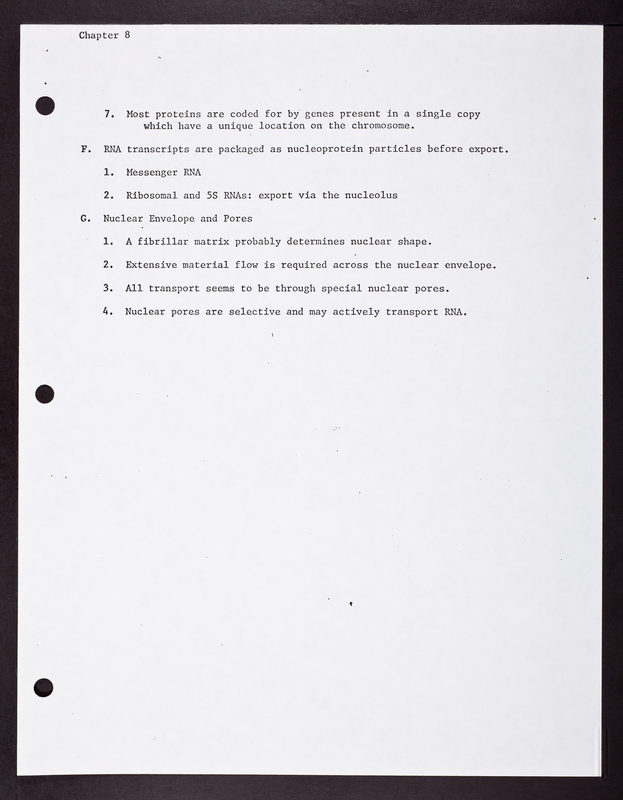 Chapter 8

7. Most proteins are coded for by genes present in a single copy which have a unique location on the chromosome.

F. RNA transcripts are packaged as nucleoprotein particles before export.

1. Messenger RNA

2. Ribosomal and 5S RNAs: export via the nucleolus

G. Nuclear Envelope and Pores

1. A fibrillar matrix probably determines nuclear shape.

2. Extensive material flow is required across the nuclear envelope.

3. All transport seems to be through special nuclear pores.

4. Nuclear pores are selective and may actively transport RNA.